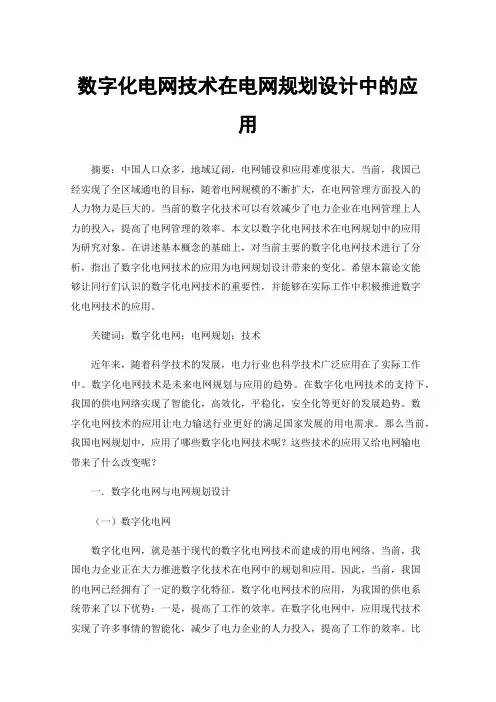 数字化电网技术在电网规划设计中的应用

摘要：中国人口众多，地域辽阔，电网铺设和应用难度很大。当前，我国已经实现了全区域通电的目标，随着电网规模的不断扩大，在电网管理方面投入的人力物力是巨大的。当前的数字化技术可以有效减少了电力企业在电网管理上人力的投入，提高了电网管理的效率。本文以数字化电网技术在电网规划中的应用为研究对象。在讲述基本概念的基础上，对当前主要的数字化电网技术进行了分析，指出了数字化电网技术的应用为电网规划设计带来的变化。希望本篇论文能够让同行们认识的数字化电网技术的重要性，并能够在实际工作中积极推进数字化电网技术的应用。

关键词：数字化电网；电网规划；技术

近年来，随着科学技术的发展，电力行业也科学技术广泛应用在了实际工作中。数字化电网技术是未来电网规划与应用的趋势。在数字化电网技术的支持下，我国的供电网络实现了智能化，高效化，平稳化，安全化等更好的发展趋势。数字化电网技术的应用让电力输送行业更好的满足国家发展的用电需求。那么当前，我国电网规划中，应用了哪些数字化电网技术呢？这些技术的应用又给电网输电带来了什么改变呢？

一、数字化电网与电网规划设计

（一）数字化电网

数字化电网，就是基于现代的数字化电网技术而建成的用电网络。当前，我国电力企业正在大力推进数字化技术在电网中的规划和应用。因此，当前，我国的电网已经拥有了一定的数字化特征。数字化电网技术的应用，为我国的供电系统带来了以下优势：一是，提高了工作的效率。在数字化电网中，应用现代技术实现了许多事情的智能化，减少了电力企业的人力投入，提高了工作的效率。比